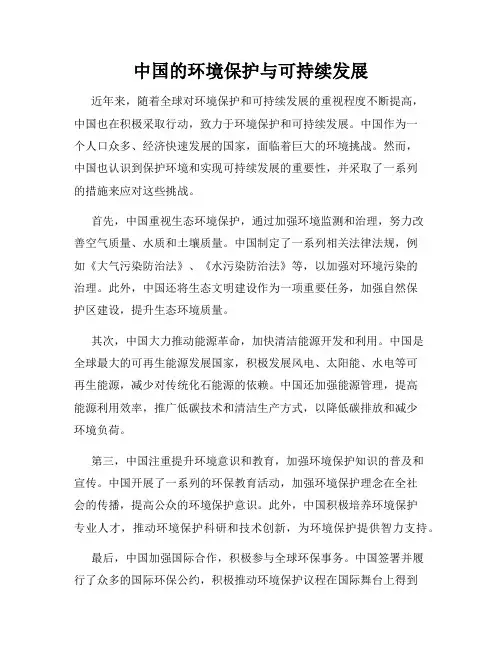 中国的环境保护与可持续发展

近年来，随着全球对环境保护和可持续发展的重视程度不断提高，中国也在积极采取行动，致力于环境保护和可持续发展。中国作为一个人口众多、经济快速发展的国家，面临着巨大的环境挑战。然而，中国也认识到保护环境和实现可持续发展的重要性，并采取了一系列的措施来应对这些挑战。

首先，中国重视生态环境保护，通过加强环境监测和治理，努力改善空气质量、水质和土壤质量。中国制定了一系列相关法律法规，例如《大气污染防治法》、《水污染防治法》等，以加强对环境污染的治理。此外，中国还将生态文明建设作为一项重要任务，加强自然保护区建设，提升生态环境质量。

其次，中国大力推动能源革命，加快清洁能源开发和利用。中国是全球最大的可再生能源发展国家，积极发展风电、太阳能、水电等可再生能源，减少对传统化石能源的依赖。中国还加强能源管理，提高能源利用效率，推广低碳技术和清洁生产方式，以降低碳排放和减少环境负荷。

第三，中国注重提升环境意识和教育，加强环境保护知识的普及和宣传。中国开展了一系列的环保教育活动，加强环境保护理念在全社会的传播，提高公众的环境保护意识。此外，中国积极培养环境保护专业人才，推动环境保护科研和技术创新，为环境保护提供智力支持。

最后，中国加强国际合作，积极参与全球环保事务。中国签署并履行了众多的国际环保公约，积极推动环境保护议程在国际舞台上得到